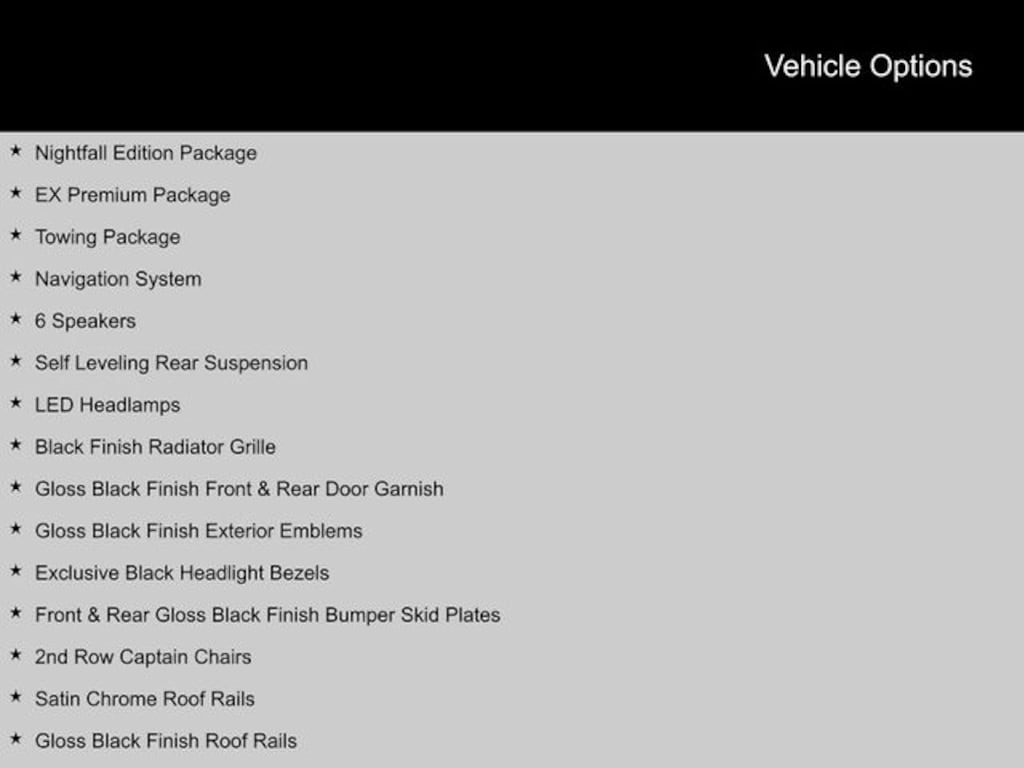 Vehicle Options

★ Nightfall Edition Package
★ EX Premium Package
★ Towing Package
★ Navigation System
★ 6 Speakers
★ Self Leveling Rear Suspension
★ LED Headlamps
★ Black Finish Radiator Grille
★ Gloss Black Finish Front & Rear Door Garnish
★ Gloss Black Finish Exterior Emblems
★ Exclusive Black Headlight Bezels
★ Front & Rear Gloss Black Finish Bumper Skid Plates
★ 2nd Row Captain Chairs
★ Satin Chrome Roof Rails
★ Gloss Black Finish Roof Rails